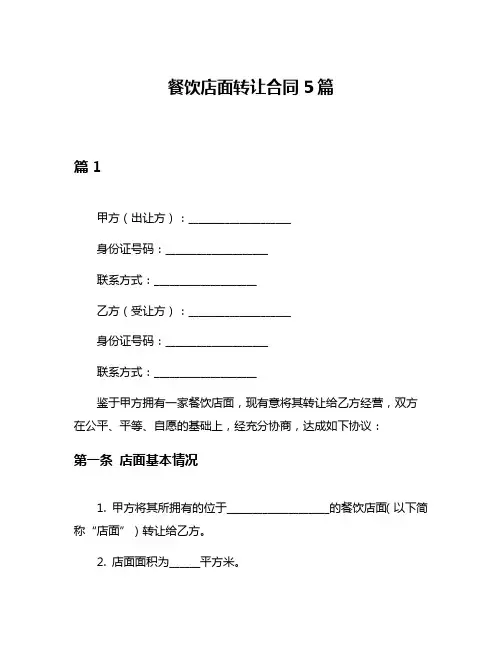 餐饮店面转让合同 5 篇

篇 1

甲方（出让方）：__________________

身份证号码：__________________

联系方式：__________________

乙方（受让方）：__________________

身份证号码：__________________

联系方式：__________________

鉴于甲方拥有一家餐饮店面，现有意将其转让给乙方经营，双方在公平、平等、自愿的基础上，经充分协商，达成如下协议：

第一条 店面基本情况

1. 甲方将其所拥有的位于__________________的餐饮店面(以下简称“店面”）转让给乙方。

2. 店面面积为______平方米。